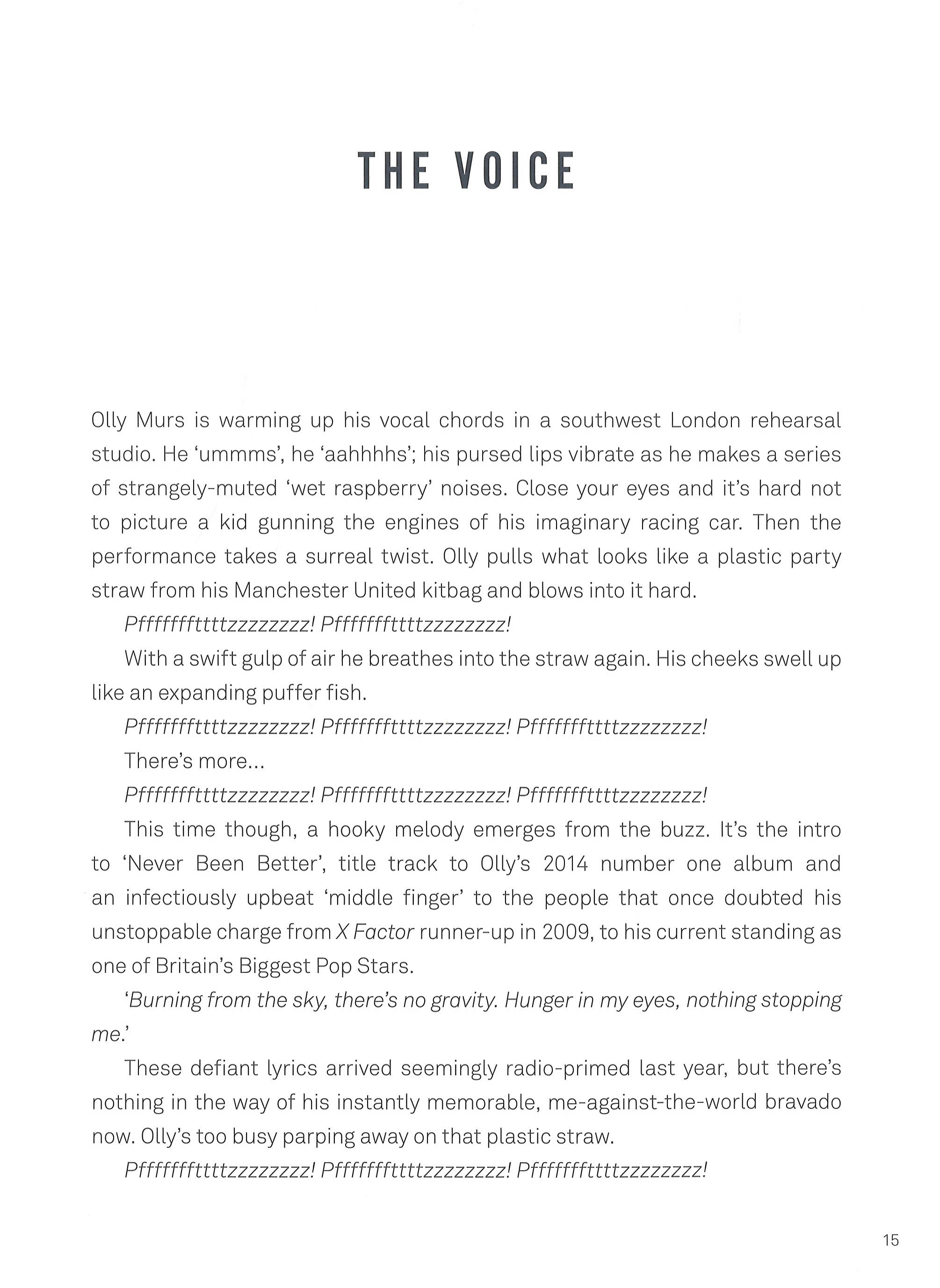 THE VOICE

Olly Murs is warming up his vocal chords in a southwest London rehearsal studio. He 'ummms', he 'aahhhhs'; his pursed lips vibrate as he makes a series of strangely-muted 'wet raspberry' noises. Close your eyes and it's hard not to picture a kid gunning the engines of his imaginary racing car. Then the performance takes a surreal twist. Olly pulls what looks like a plastic party straw from his Manchester United kitbag and blows into it hard.

Pfffffffttttzzzzzzzz! Pfffffffttttzzzzzzzz!

With a swift gulp of air he breathes into the straw again. His cheeks swell up like an expanding puffer fish.

Pfffffffttttzzzzzzzz! Pfffffffttttzzzzzzzz! Pfffffffttttzzzzzzzz!

There's more...

Pfffffffttttzzzzzzzz! Pfffffffttttzzzzzzzz! Pfffffffttttzzzzzzzz!

This time though, a hooky melody emerges from the buzz. It's the intro to 'Never Been Better', title track to Olly's 2014 number one album and an infectiously upbeat 'middle finger' to the people that once doubted his unstoppable charge from X Factor runner-up in 2009, to his current standing as one of Britain's Biggest Pop Stars.

'Burning from the sky, there's no gravity. Hunger in my eyes, nothing stopping me.'

These defiant lyrics arrived seemingly radio-primed last year, but there's nothing in the way of his instantly memorable, me-against-the-world bravado now. Olly's too busy parping away on that plastic straw.

Pfffffffttttzzzzzzzz! Pfffffffttttzzzzzzzz! Pfffffffttttzzzzzzzz!

15